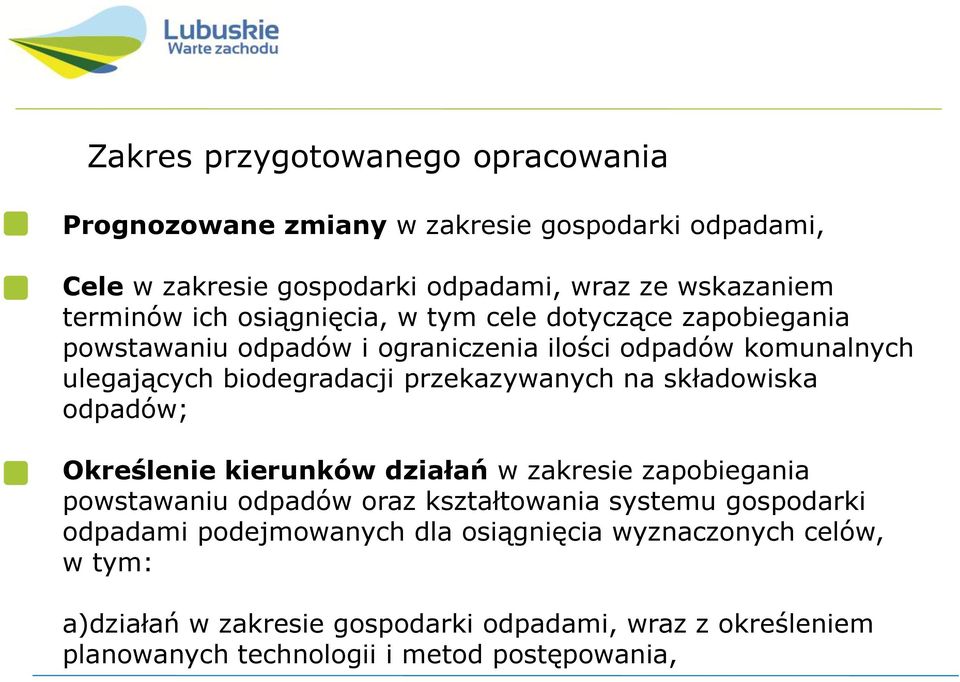 Lubuskie
Warte zachodu

Zakres przygotowanego opracowania

Prognozowane zmiany w zakresie gospodarki odpadami,

Cele w zakresie gospodarki odpadami, wraz ze wskazaniem terminów ich osiągnięcia, w tym cele dotyczące zapobiegania powstawaniu odpadów i ograniczenia ilości odpadów komunalnych ulegających biodegradacji przekazywanych na składowiska odpadów;

Określenie kierunków działań w zakresie zapobiegania powstawaniu odpadów oraz kształtowania systemu gospodarki odpadami podejmowanych dla osiągnięcia wyznaczonych celów, w tym:

a)działań w zakresie gospodarki odpadami, wraz z określeniem planowanych technologii i metod postępowania,